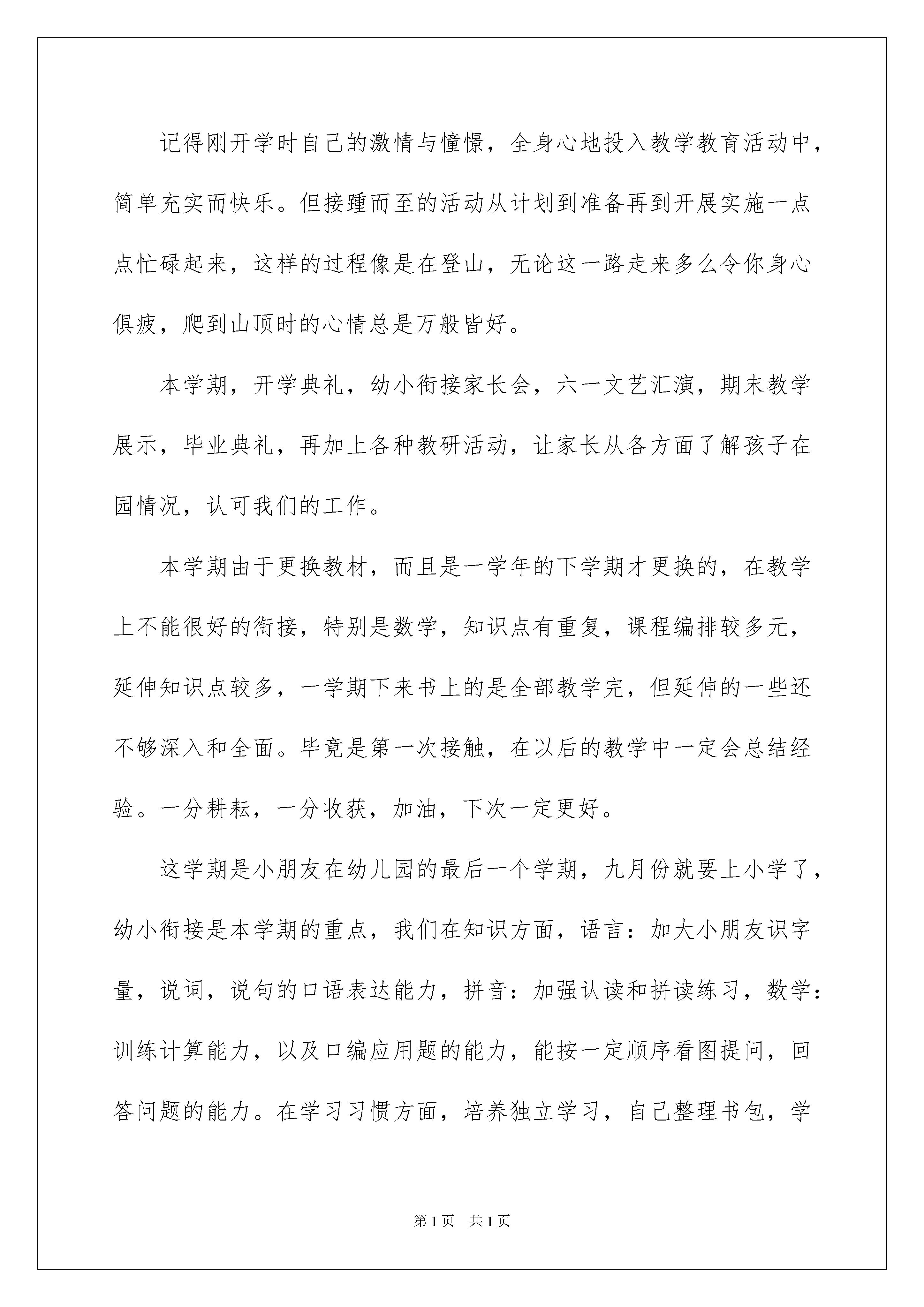 记得刚开学时自己的激情与憧憬，全身心地投入教学教育活动中，简单充实而快乐。但接踵而至的活动从计划到准备再到开展实施一点点忙碌起来，这样的过程像是在登山，无论这一路走来多么令你身心俱疲，爬到山顶时的心情总是万般皆好。

本学期，开学典礼，幼小衔接家长会，六一文艺汇演，期末教学展示，毕业典礼，再加上各种教研活动，让家长从各方面了解孩子在园情况，认可我们的工作。

本学期由于更换教材，而且是一学年的下学期才更换的，在教学上不能很好的衔接，特别是数学，知识点有重复，课程编排较多元，延伸知识点较多，一学期下来书上的是全部教学完，但延伸的一些还不够深入和全面。毕竟是第一次接触，在以后的教学中一定会总结经验。一分耕耘，一分收获，加油，下次一定更好。

这学期是小朋友在幼儿园的最后一个学期，九月份就要上小学了，幼小衔接是本学期的重点，我们在知识方面，语言：加大小朋友识字量，说词，说句的口语表达能力，拼音：加强认读和拼读练习，数学：训练计算能力，以及口编应用题的能力，能按一定顺序看图提问，回答问题的能力。在学习习惯方面，培养独立学习，自己整理书包，学

第1页　共1页